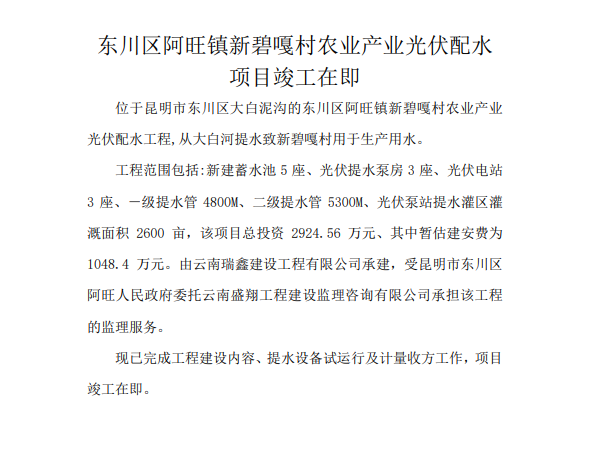 东川区阿旺镇新碧嘎村农业产业光伏配水项目竣工在即

位于昆明市东川区大白泥沟的东川区阿旺镇新碧嘎村农业产业光伏配水工程,从大白河提水致新碧嘎村用于生产用水。

工程范围包括:新建蓄水池 5 座、光伏提水泵房 3 座、光伏电站 3 座、一级提水管 4800M、二级提水管 5300M、光伏泵站提水灌区灌溉面积 2600 亩，该项目总投资 2924.56 万元、其中暂估建安费为 1048.4 万元。由云南瑞鑫建设工程有限公司承建，受昆明市东川区阿旺人民政府委托云南盛翔工程建设监理咨询有限公司承担该工程的监理服务。

现已完成工程建设内容、提水设备试运行及计量收方工作，项目竣工在即。